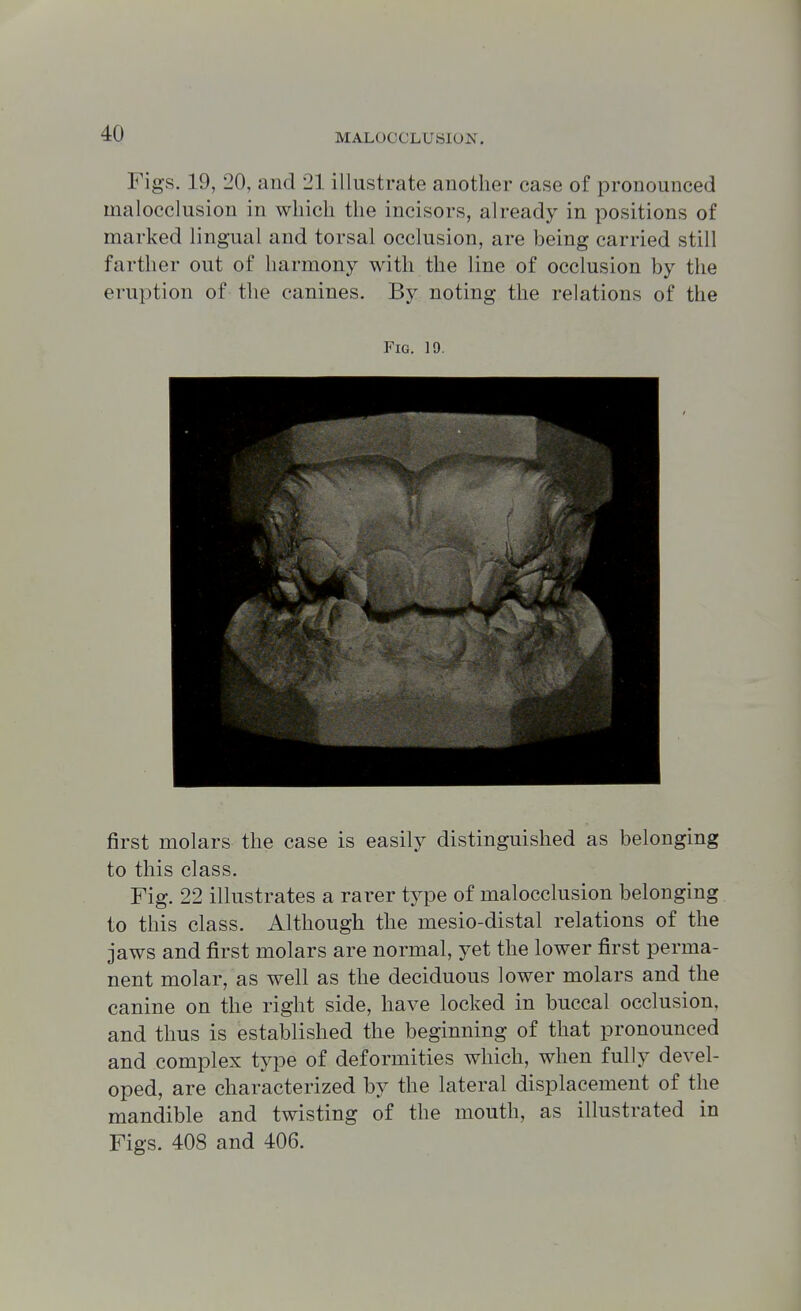 40 MALOCCLUSION.

Figs. 19, 20, and 21 illustrate another case of pronounced malocclusion in which the incisors, already in positions of marked lingual and torsal occlusion, are being carried still farther out of harmony with the line of occlusion by the eruption of the canines. By noting the relations of the

Fig. 19.

first molars the case is easily distinguished as belonging to this class.

Fig. 22 illustrates a rarer type of malocclusion belonging to this class. Although the mesio-distal relations of the jaws and first molars are normal, yet the lower first permanent molar, as well as the deciduous lower molars and the canine on the right side, have locked in buccal occlusion, and thus is established the beginning of that pronounced and complex type of deformities which, when fully developed, are characterized by the lateral displacement of the mandible and twisting of the mouth, as illustrated in Figs. 408 and 406.